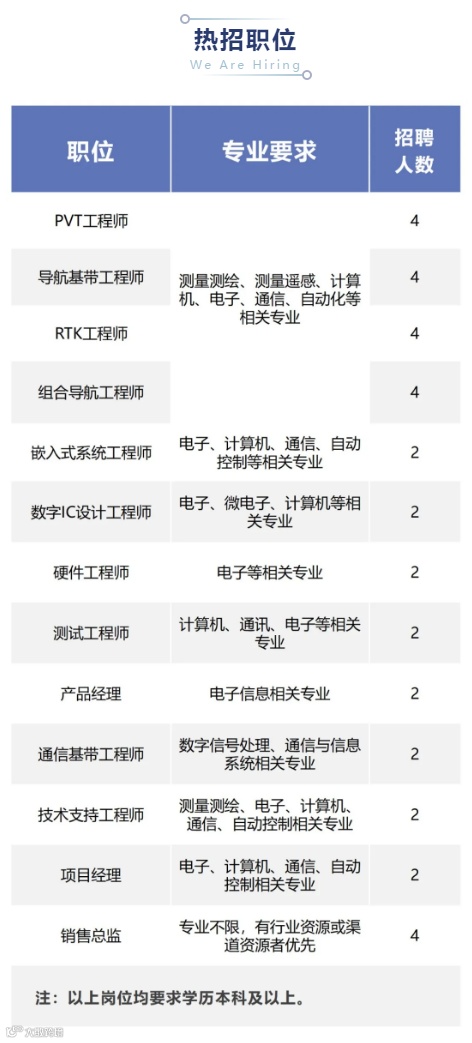 热招职位
We Are Hiring

| 职位 | 专业要求 | 招聘人数 |
|---|---|---|
| PVT工程师 | 测量测绘、测量遥感、计算机、电子、通信、自动化等相关专业 | 4 |
| 导航基带工程师 | | 4 |
| RTK工程师 | | 4 |
| 组合导航工程师 | | 4 |
| 嵌入式系统工程师 | 电子、计算机、通信、自动控制等相关专业 | 2 |
| 数字IC设计工程师 | 电子、微电子、计算机等相关专业 | 2 |
| 硬件工程师 | 电子等相关专业 | 2 |
| 测试工程师 | 计算机、通讯、电子等相关专业 | 2 |
| 产品经理 | 电子信息相关专业 | 2 |
| 通信基带工程师 | 数字信号处理、通信与信息系统相关专业 | 2 |
| 技术支持工程师 | 测量测绘、电子、计算机、通信、自动控制相关专业 | 2 |
| 项目经理 | 电子、计算机、通信、自动控制相关专业 | 2 |
| 销售总监 | 专业不限，有行业资源或渠道资源者优先 | 4 |

注：以上岗位均要求学历本科及以上。